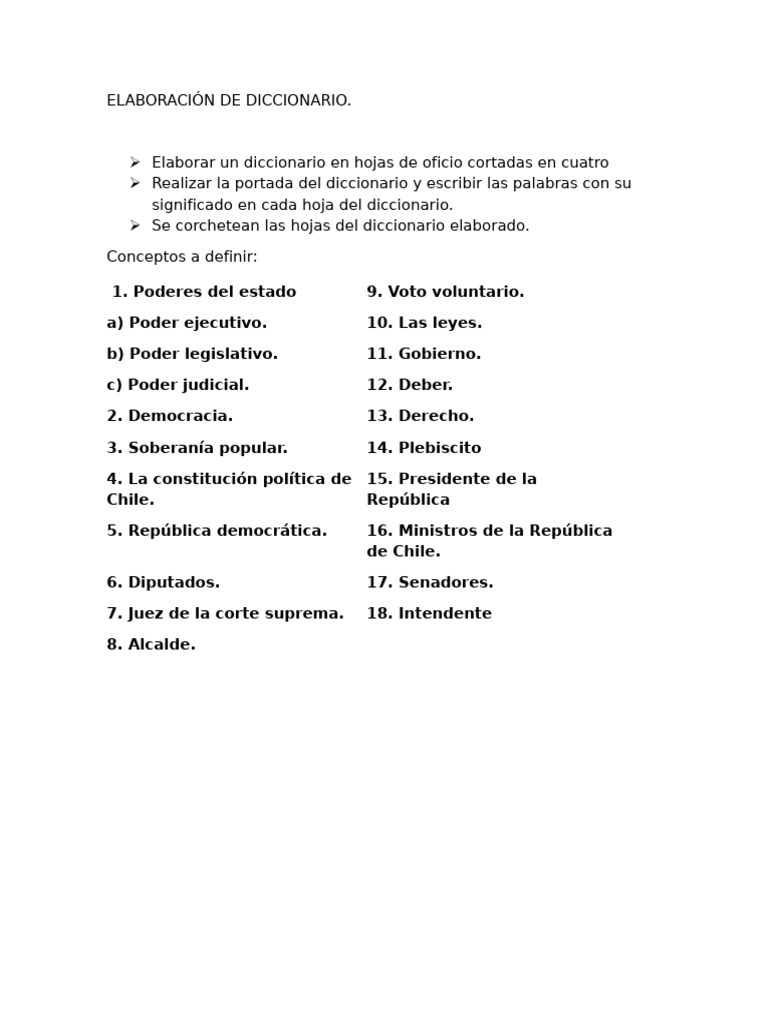 ELABORACIÓN DE DICCIONARIO.

➢ Elaborar un diccionario en hojas de oficio cortadas en cuatro
➢ Realizar la portada del diccionario y escribir las palabras con su significado en cada hoja del diccionario.
➢ Se corchetean las hojas del diccionario elaborado.

Conceptos a definir:

1. Poderes del estado
a) Poder ejecutivo.
b) Poder legislativo.
c) Poder judicial.
2. Democracia.
3. Soberanía popular.
4. La constitución política de Chile.
5. República democrática.
6. Diputados.
7. Juez de la corte suprema.
8. Alcalde.

9. Voto voluntario.
10. Las leyes.
11. Gobierno.
12. Deber.
13. Derecho.
14. Plebiscito
15. Presidente de la República
16. Ministros de la República de Chile.
17. Senadores.
18. Intendente